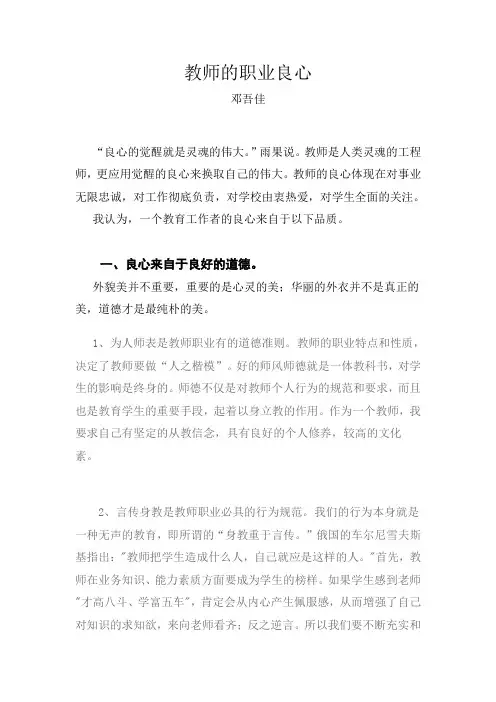 教师的职业良心

邓吾佳

“良心的觉醒就是灵魂的伟大。”雨果说。教师是人类灵魂的工程师，更应用觉醒的良心来换取自己的伟大。教师的良心体现在对事业无限忠诚，对工作彻底负责，对学校由衷热爱，对学生全面的关注。

我认为，一个教育工作者的良心来自于以下品质。

一、良心来自于良好的道德。

外貌美并不重要，重要的是心灵的美；华丽的外衣并不是真正的美，道德才是最纯朴的美。

1、为人师表是教师职业有的道德准则。教师的职业特点和性质，决定了教师要做“人之楷模”。好的师风师德就是一体教科书，对学生的影响是终身的。师德不仅是对教师个人行为的规范和要求，而且也是教育学生的重要手段，起着以身立教的作用。作为一个教师，我要求自己有坚定的从教信念，具有良好的个人修养，较高的文化素。

2、言传身教是教师职业必具的行为规范。我们的行为本身就是一种无声的教育，即所谓的“身教重于言传。”俄国的车尔尼雪夫斯基指出："教师把学生造成什么人，自己就应是这样的人。"首先，教师在业务知识、能力素质方面要成为学生的榜样。如果学生感到老师"才高八斗、学富五车"，肯定会从内心产生佩服感，从而增强了自己对知识的求知欲，来向老师看齐；反之逆言。所以我们要不断充实和